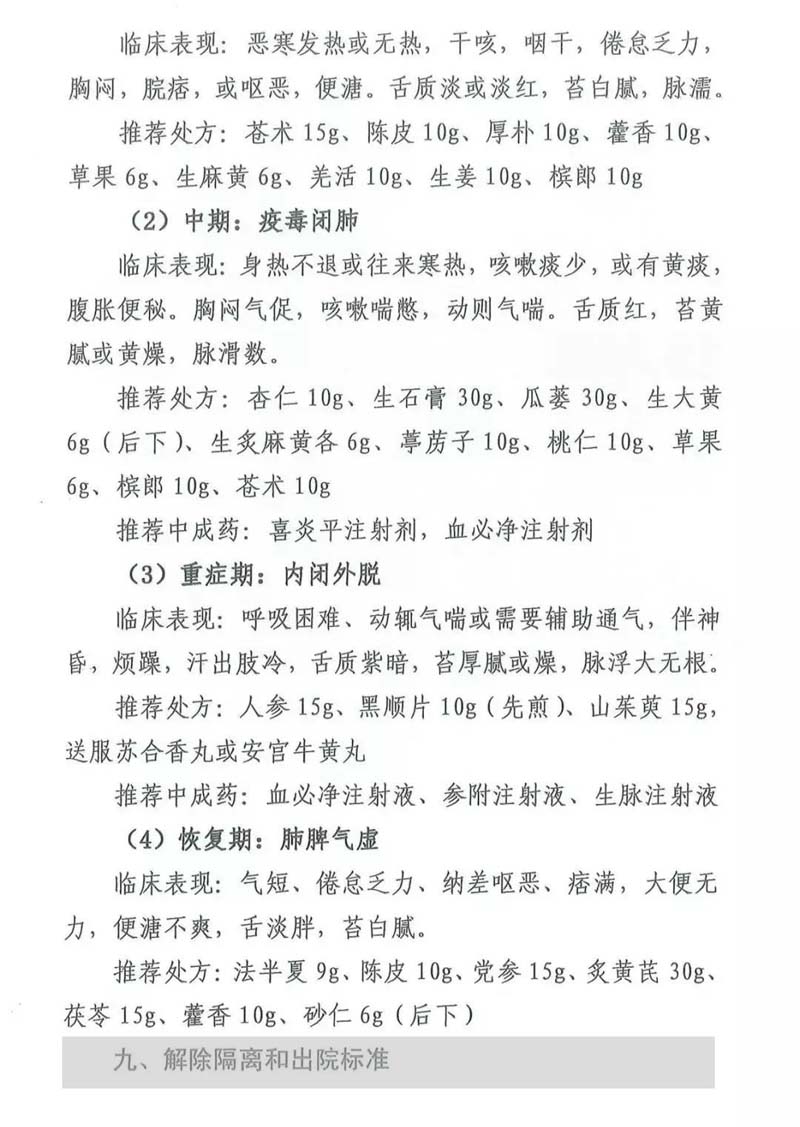 临床表现：恶寒发热或无热，干咳，咽干，倦怠乏力，胸闷，脘痞，或呕恶，便溏。舌质淡或淡红，苔白腻，脉濡。

推荐处方：苍术 15g、陈皮 10g、厚朴 10g、藿香 10g、草果 6g、生麻黄 6g、羌活 10g、生姜 10g、槟郎 10g

（2）中期：疫毒闭肺

临床表现：身热不退或往来寒热，咳嗽痰少，或有黄痰，腹胀便秘。胸闷气促，咳嗽喘憋，动则气喘。舌质红，苔黄腻或黄燥，脉滑数。

推荐处方：杏仁 10g、生石膏 30g、瓜蒌 30g、生大黄 6g（后下）、生炙麻黄各 6g、葶苈子 10g、桃仁 10g、草果 6g、槟郎 10g、苍术 10g

推荐中成药：喜炎平注射剂，血必净注射剂

（3）重症期：内闭外脱

临床表现：呼吸困难、动辄气喘或需要辅助通气，伴神昏，烦躁，汗出肢冷，舌质紫暗，苔厚腻或燥，脉浮大无根。

推荐处方：人参 15g、黑顺片 10g（先煎）、山茱萸 15g，送服苏合香丸或安宫牛黄丸

推荐中成药：血必净注射液、参附注射液、生脉注射液

（4）恢复期：肺脾气虚

临床表现：气短、倦怠乏力、纳差呕恶、痞满，大便无力，便溏不爽，舌淡胖，苔白腻。

推荐处方：法半夏 9g、陈皮 10g、党参 15g、炙黄芪 30g、茯苓 15g、藿香 10g、砂仁 6g（后下）

九、解除隔离和出院标准